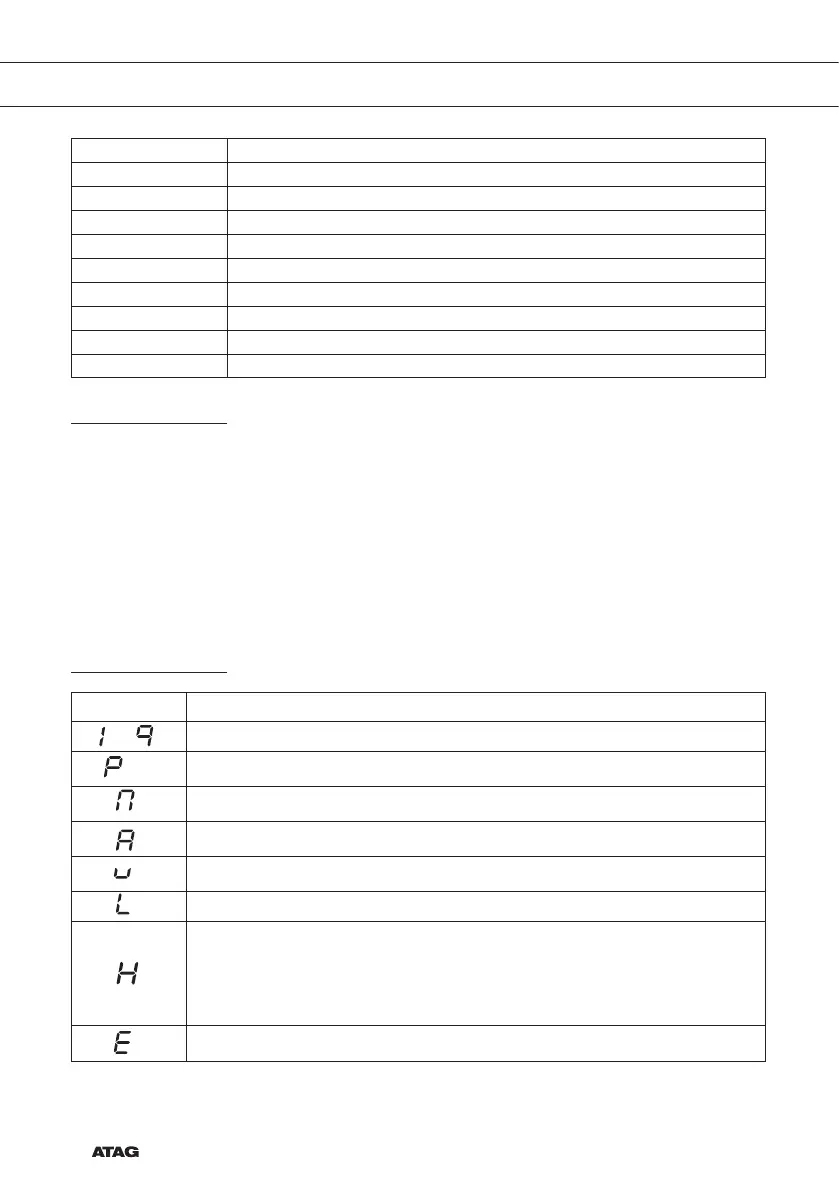 | | |
|---|---|
| | |
| | |
| | |
| | |
| | |
| | |
| | |
| | |
| | |

| | |
|---|---|
| 1 9 | |
| P | |
| n | |
| A | |
| u | |
| L | |
| H | |
| E | |

ATAG